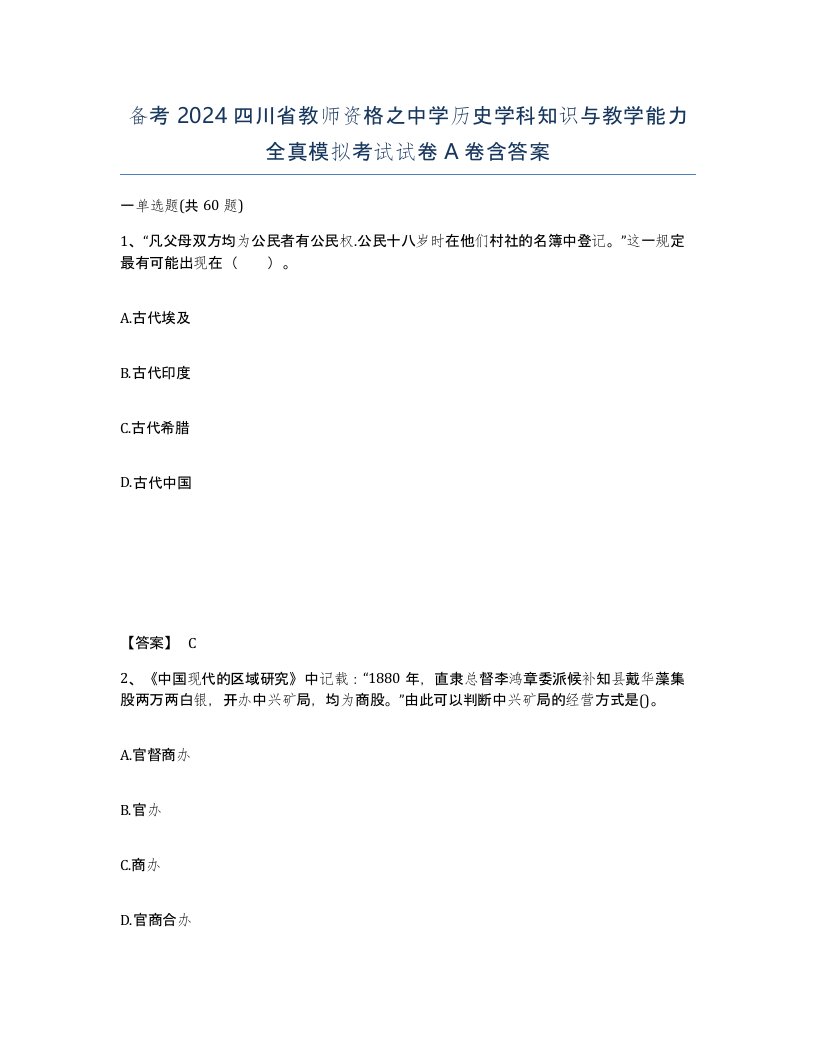 备考 2024 四川省教师资格之中学历史学科知识与教学能力全真模拟考试试卷 A 卷含答案

一单选题(共 60 题)

1、“凡父母双方均为公民者有公民权.公民十八岁时在他们村社的名簿中登记。”这一规定最有可能出现在（　　）。

A.古代埃及

B.古代印度

C.古代希腊

D.古代中国

【答案】 C

2、《中国现代的区域研究》中记载：“1880 年，直隶总督李鸿章委派候补知县戴华藻集股两万两白银，开办中兴矿局，均为商股。”由此可以判断中兴矿局的经营方式是()。

A.官督商办

B.官办

C.商办

D.官商合办